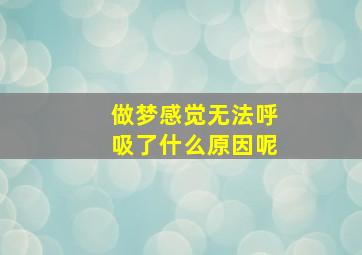 做梦感觉无法呼吸了什么原因呢